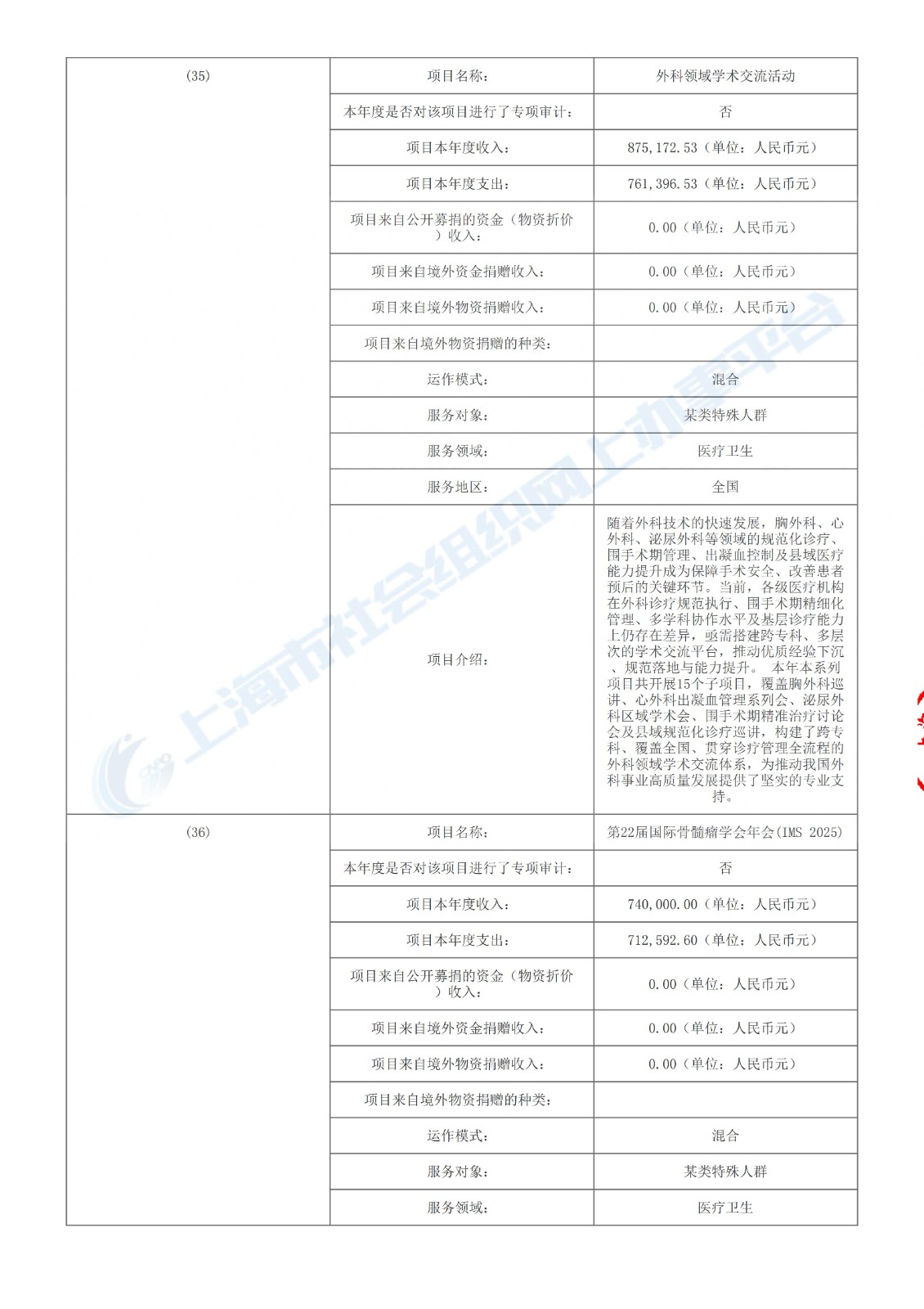 | (35) | 项目名称: | 外科领域学术交流活动 |
|---|---|---|
| | 本年度是否对该项目进行了专项审计: | 否 |
| | 项目本年度收入: | 875,172.53（单位：人民币元） |
| | 项目本年度支出: | 761,396.53（单位：人民币元） |
| | 项目来自公开募捐的资金（物资折价）收入: | 0.00（单位：人民币元） |
| | 项目来自境外资金捐赠收入: | 0.00（单位：人民币元） |
| | 项目来自境外物资捐赠收入: | 0.00（单位：人民币元） |
| | 项目来自境外物资捐赠的种类: | |
| | 运作模式: | 混合 |
| | 服务对象: | 某类特殊人群 |
| | 服务领域: | 医疗卫生 |
| | 服务地区: | 全国 |
| | 项目介绍: | 随着外科技术的快速发展，胸外科、心外科、泌尿外科等领域的规范化诊疗、围手术期管理、出凝血控制及县域医疗能力提升成为保障手术安全、改善患者预后的关键环节。当前，各级医疗机构在外科诊疗规范执行、围手术期精细化管理、多学科协作水平及基层诊疗能力上仍存在差异，亟需搭建跨专科、多层次的学术交流平台，推动优质经验下沉、规范落地与能力提升。 本年本系列项目共开展15个子项目，覆盖胸外科巡讲、心外科出凝血管理系列会、泌尿外科区域学术会、围手术期精准治疗讨论会及县域规范化诊疗巡讲，构建了跨专科、覆盖全国、贯穿诊疗管理全流程的外科领域学术交流体系，为推动我国外科事业高质量发展提供了坚实的专业支持。 |
| (36) | 项目名称: | 第22届国际骨髓瘤学会年会(IMS 2025) |
| | 本年度是否对该项目进行了专项审计: | 否 |
| | 项目本年度收入: | 740,000.00（单位：人民币元） |
| | 项目本年度支出: | 712,592.60（单位：人民币元） |
| | 项目来自公开募捐的资金（物资折价）收入: | 0.00（单位：人民币元） |
| | 项目来自境外资金捐赠收入: | 0.00（单位：人民币元） |
| | 项目来自境外物资捐赠收入: | 0.00（单位：人民币元） |
| | 项目来自境外物资捐赠的种类: | |
| | 运作模式: | 混合 |
| | 服务对象: | 某类特殊人群 |
| | 服务领域: | 医疗卫生 |

上海市社会组织网上办事平台